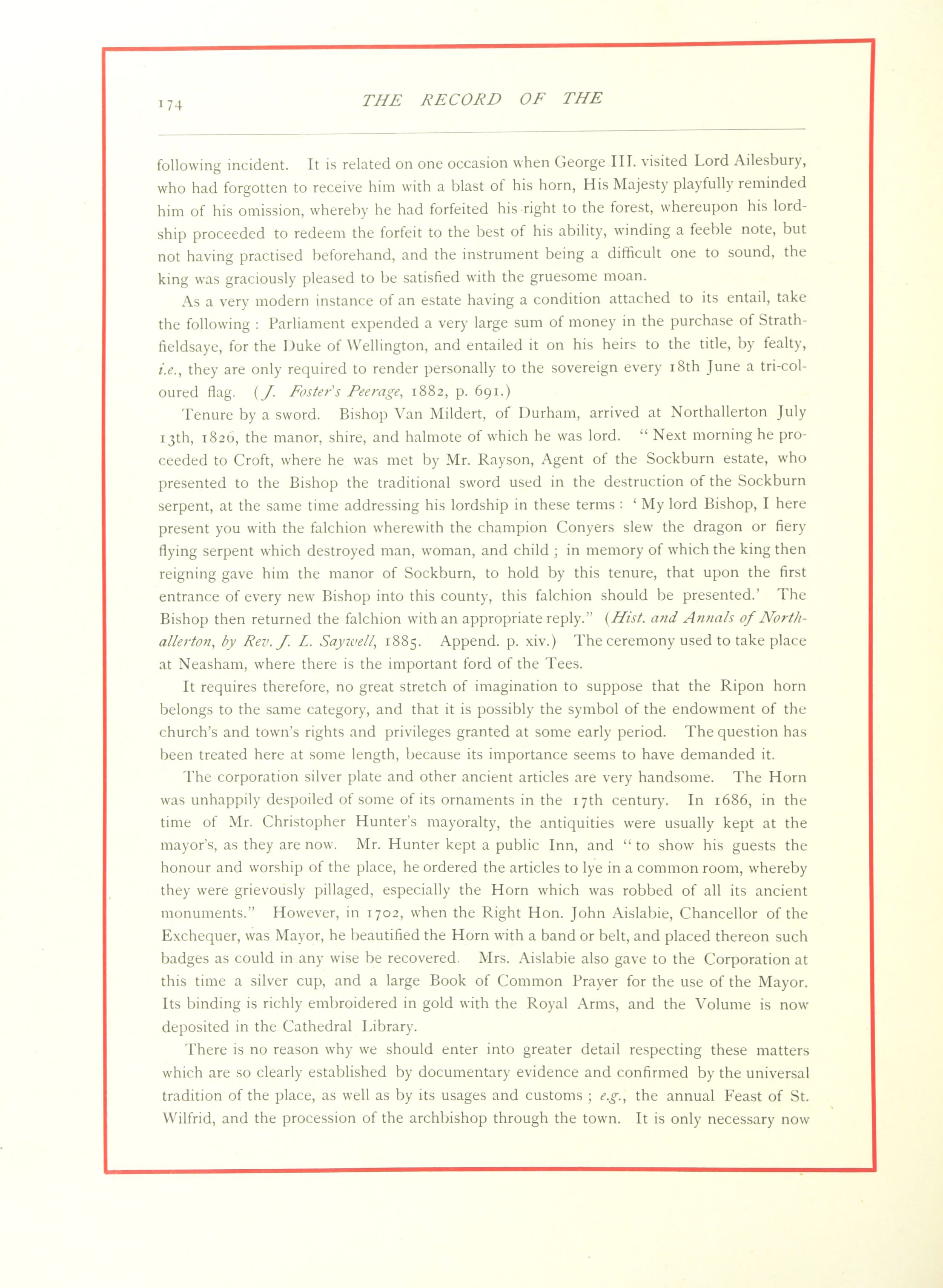 174 THE RECORD OF THE

following incident. It is related on one occasion when George III. visited Lord Ailesbury, who had forgotten to receive him with a blast of his horn, His Majesty playfully reminded him of his omission, whereby he had forfeited his right to the forest, whereupon his lordship proceeded to redeem the forfeit to the best of his ability, winding a feeble note, but not having practised beforehand, and the instrument being a difficult one to sound, the king was graciously pleased to be satisfied with the gruesome moan.

As a very modern instance of an estate having a condition attached to its entail, take the following : Parliament expended a very large sum of money in the purchase of Strathfieldsaye, for the Duke of Wellington, and entailed it on his heirs to the title, by fealty, i.e., they are only required to render personally to the sovereign every 18th June a tri-coloured flag. (J. Foster's Peerage, 1882, p. 691.)

Tenure by a sword. Bishop Van Mildert, of Durham, arrived at Northallerton July 13th, 1826, the manor, shire, and halmote of which he was lord. " Next morning he proceeded to Croft, where he was met by Mr. Rayson, Agent of the Sockburn estate, who presented to the Bishop the traditional sword used in the destruction of the Sockburn serpent, at the same time addressing his lordship in these terms : ' My lord Bishop, I here present you with the falchion wherewith the champion Conyers slew the dragon or fiery flying serpent which destroyed man, woman, and child ; in memory of which the king then reigning gave him the manor of Sockburn, to hold by this tenure, that upon the first entrance of every new Bishop into this county, this falchion should be presented.' The Bishop then returned the falchion with an appropriate reply." (Hist. and Annals of Northallerton, by Rev. J. L. Saywell, 1885. Append. p. xiv.) The ceremony used to take place at Neasham, where there is the important ford of the Tees.

It requires therefore, no great stretch of imagination to suppose that the Ripon horn belongs to the same category, and that it is possibly the symbol of the endowment of the church's and town's rights and privileges granted at some early period. The question has been treated here at some length, because its importance seems to have demanded it.

The corporation silver plate and other ancient articles are very handsome. The Horn was unhappily despoiled of some of its ornaments in the 17th century. In 1686, in the time of Mr. Christopher Hunter's mayoralty, the antiquities were usually kept at the mayor's, as they are now. Mr. Hunter kept a public Inn, and " to show his guests the honour and worship of the place, he ordered the articles to lye in a common room, whereby they were grievously pillaged, especially the Horn which was robbed of all its ancient monuments." However, in 1702, when the Right Hon. John Aislabie, Chancellor of the Exchequer, was Mayor, he beautified the Horn with a band or belt, and placed thereon such badges as could in any wise be recovered. Mrs. Aislabie also gave to the Corporation at this time a silver cup, and a large Book of Common Prayer for the use of the Mayor. Its binding is richly embroidered in gold with the Royal Arms, and the Volume is now deposited in the Cathedral Library.

There is no reason why we should enter into greater detail respecting these matters which are so clearly established by documentary evidence and confirmed by the universal tradition of the place, as well as by its usages and customs ; e.g., the annual Feast of St. Wilfrid, and the procession of the archbishop through the town. It is only necessary now